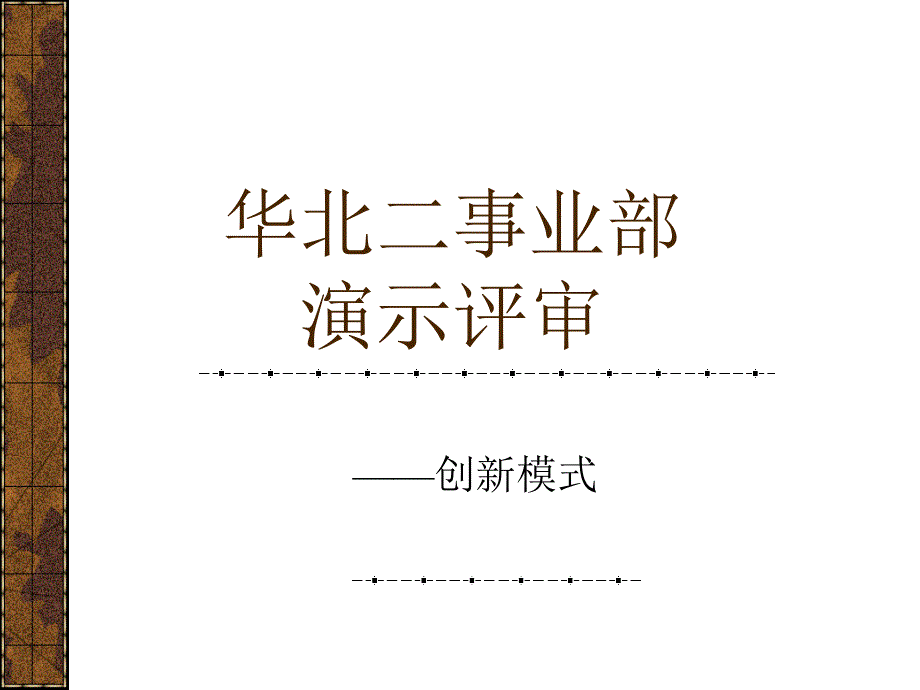 华北二事业部
演示评审

——创新模式